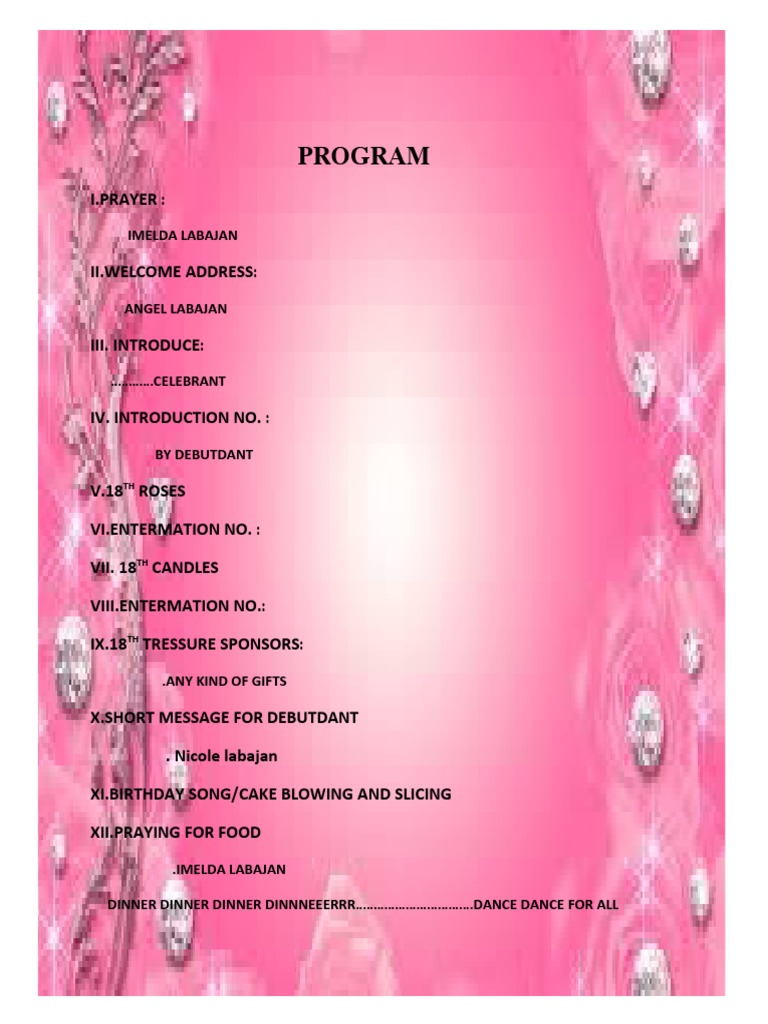 PROGRAM

I.PRAYER :

IMELDA LABAJAN

II.WELCOME ADDRESS:

ANGEL LABAJAN

III. INTRODUCE:

………..CELEBRANT

IV. INTRODUCTION NO. :

BY DEBUTDANT

V.18$^{TH}$ ROSES

VI.ENTERMATION NO. :

VII. 18$^{TH}$ CANDLES

VIII.ENTERMATION NO.:

IX.18$^{TH}$ TRESSURE SPONSORS:

.ANY KIND OF GIFTS

X.SHORT MESSAGE FOR DEBUTDANT

. Nicole labajan

XI.BIRTHDAY SONG/CAKE BLOWING AND SLICING

XII.PRAYING FOR FOOD

.IMELDA LABAJAN

DINNER DINNER DINNER DINNNEEERRR…………………………..DANCE DANCE FOR ALL